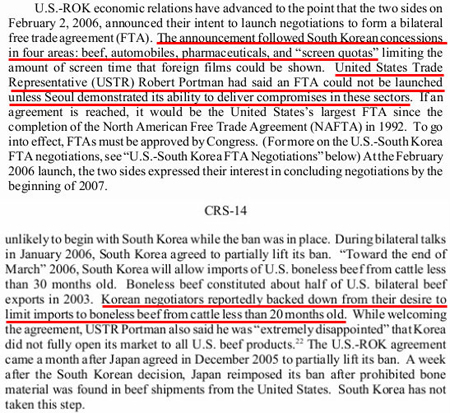 U.S.-ROK economic relations have advanced to the point that the two sides on February 2, 2006, announced their intent to launch negotiations to form a bilateral free trade agreement (FTA). The announcement followed South Korean concessions in four areas: beef, automobiles, pharmaceuticals, and "screen quotas" limiting the amount of screen time that foreign films could be shown. United States Trade Representative (USTR) Robert Portman had said an FTA could not be launched unless Seoul demonstrated its ability to deliver compromises in these sectors. If an agreement is reached, it would be the United States's largest FTA since the completion of the North American Free Trade Agreement (NAFTA) in 1992. To go into effect, FTAs must be approved by Congress. (For more on the U.S.-South Korea FTA negotiations, see "U.S.-South Korea FTA Negotiations" below) At the February 2006 launch, the two sides expressed their interest in concluding negotiations by the beginning of 2007.

CRS-14

unlikely to begin with South Korea while the ban was in place. During bilateral talks in January 2006, South Korea agreed to partially lift its ban. "Toward the end of March" 2006, South Korea will allow imports of U.S. boneless beef from cattle less than 30 months old. Boneless beef constituted about half of U.S. bilateral beef exports in 2003. Korean negotiators reportedly backed down from their desire to limit imports to boneless beef from cattle less than 20 months old. While welcoming the agreement, USTR Portman also said he was "extremely disappointed" that Korea did not fully open its market to all U.S. beef products.$^{22}$ The U.S.-ROK agreement came a month after Japan agreed in December 2005 to partially lift its ban. A week after the South Korean decision, Japan reimposed its ban after prohibited bone material was found in beef shipments from the United States. South Korea has not taken this step.